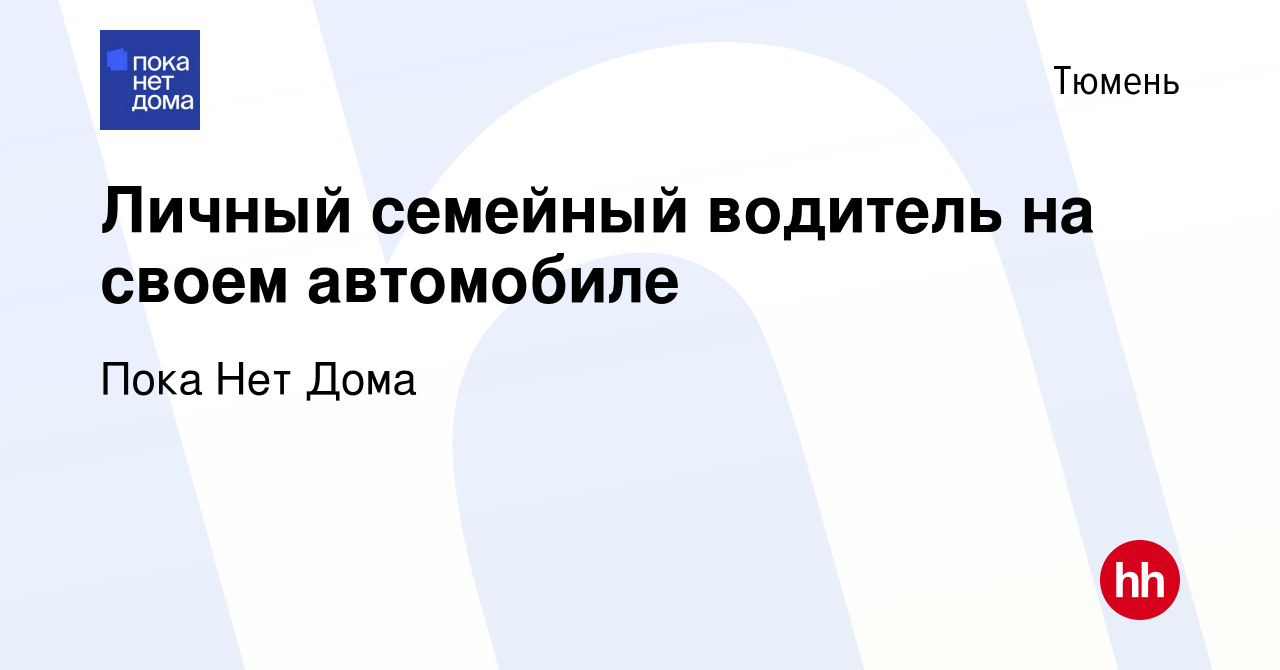 пока
нет
дома

Тюмень

Личный семейный водитель на своем автомобиле

Пока Нет Дома

hh